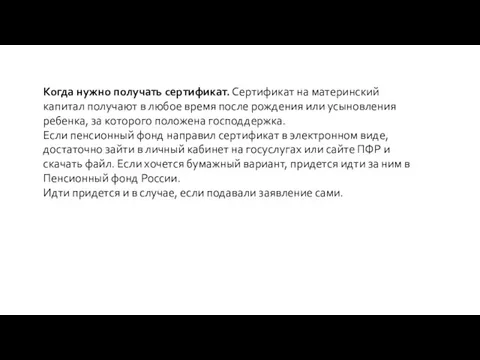 Когда нужно получать сертификат. Сертификат на материнский капитал получают в любое время после рождения или усыновления ребенка, за которого положена господдержка.
Если пенсионный фонд направил сертификат в электронном виде, достаточно зайти в личный кабинет на госуслугах или сайте ПФР и скачать файл. Если хочется бумажный вариант, придется идти за ним в Пенсионный фонд России.
Идти придется и в случае, если подавали заявление сами.